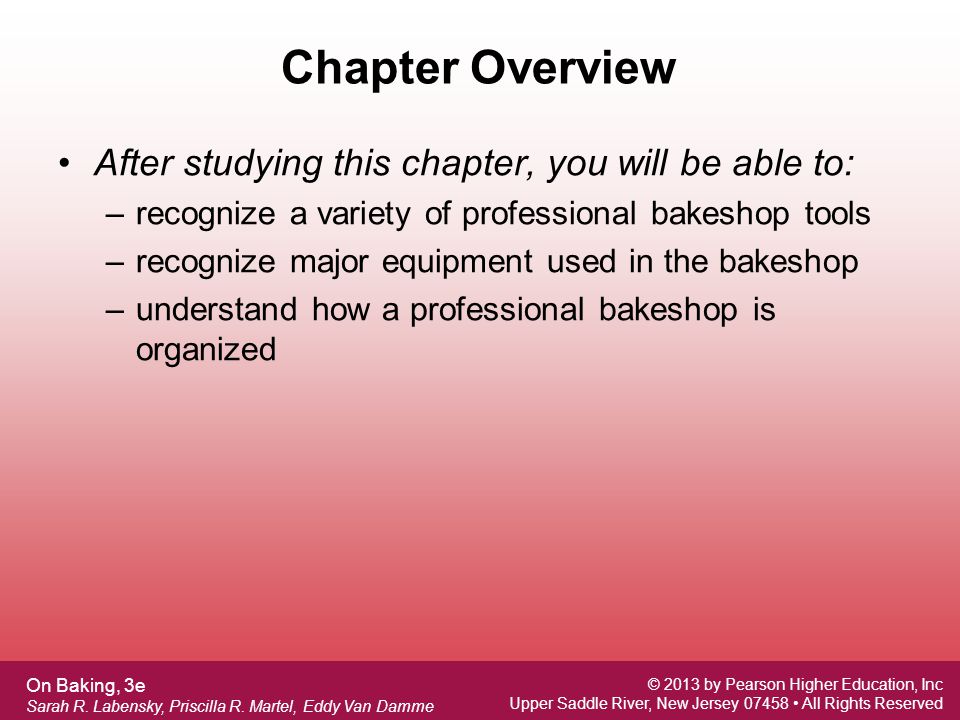 Chapter Overview

• After studying this chapter, you will be able to:
– recognize a variety of professional bakeshop tools
– recognize major equipment used in the bakeshop
– understand how a professional bakeshop is organized

On Baking, 3e
Sarah R. Labensky, Priscilla R. Martel, Eddy Van Damme

© 2013 by Pearson Higher Education, Inc
Upper Saddle River, New Jersey 07458 • All Rights Reserved